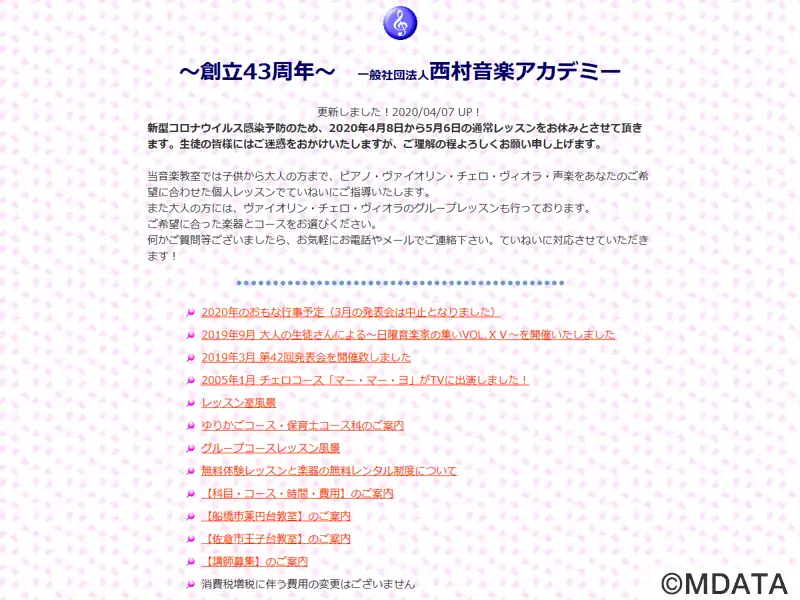 ～創立43周年～　一般社団法人西村音楽アカデミー

更新しました！2020/04/07 UP！
新型コロナウイルス感染予防のため、2020年4月8日から5月6日の通常レッスンをお休みとさせて頂きます。生徒の皆様にはご迷惑をおかけいたしますが、ご理解の程よろしくお願い申し上げます。

当音楽教室では子供から大人の方まで、ピアノ・ヴァイオリン・チェロ・ヴィオラ・声楽をあなたのご希望に合わせた個人レッスンでていねいにご指導いたします。
また大人の方には、ヴァイオリン・チェロ・ヴィオラのグループレッスンも行っております。
ご希望に合った楽器とコースをお選びください。
何かご質問等ございましたら、お気軽にお電話やメールでご連絡下さい。ていねいに対応させていただきます！

2020年のおもな行事予定（3月の発表会は中止となりました）
2019年9月 大人の生徒さんによる～日曜音楽家の集いVOL.ＸＶ～を開催いたしました
2019年3月 第42回発表会を開催致しました
2005年1月 チェロコース「マー・マー・ヨ」がTVに出演しました！
レッスン室風景
ゆりかごコース・保育士コース科のご案内
グループコースレッスン風景
無料体験レッスンと楽器の無料レンタル制度について
【科目・コース・時間・費用】のご案内
【船橋市薬円台教室】のご案内
【佐倉市王子台教室】のご案内
【講師募集】のご案内
消費税増税に伴う費用の変更はございません

©MDATA